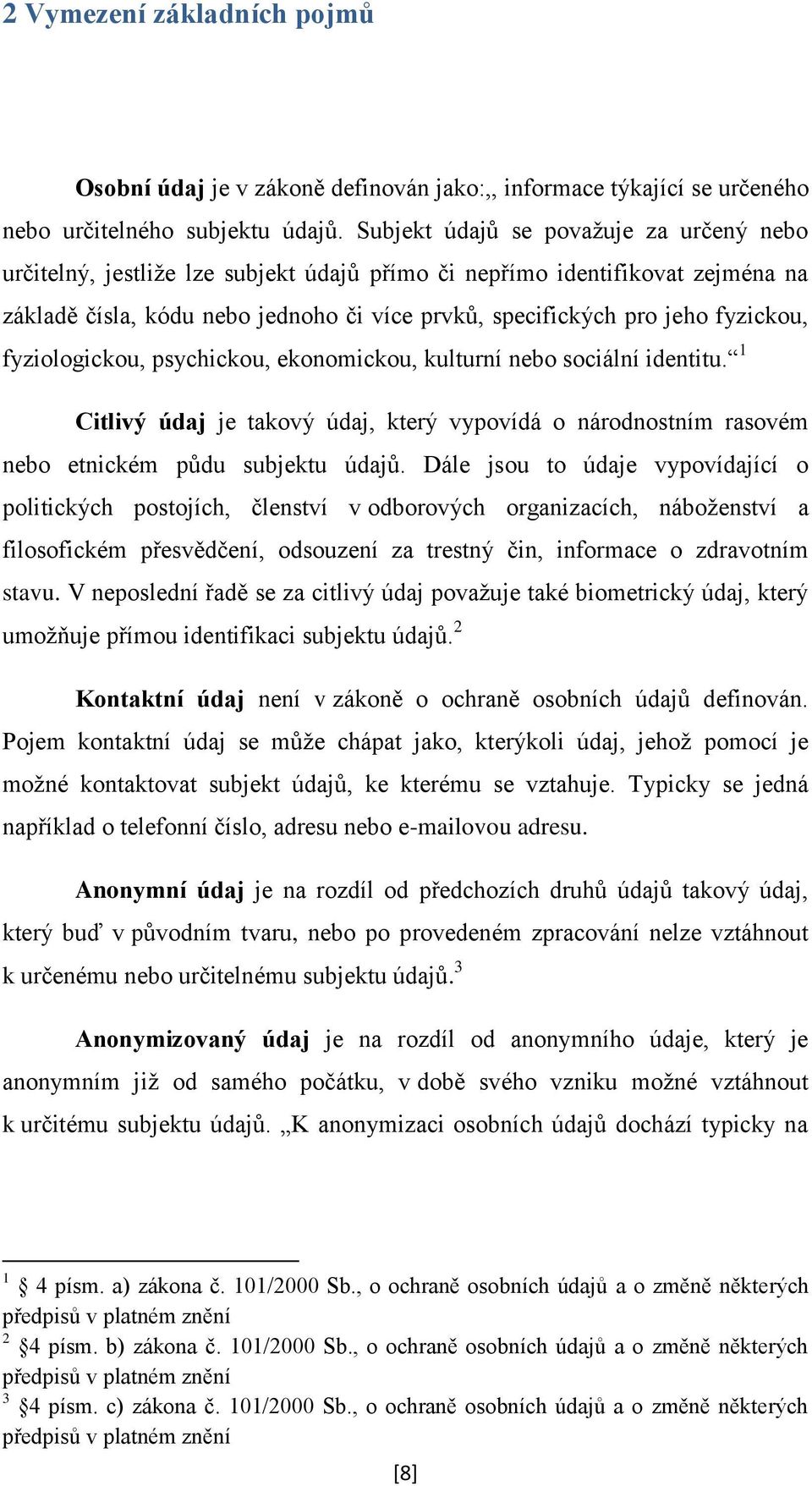 2 Vymezení základních pojmů

Osobní údaj je v zákoně definován jako:„ informace týkající se určeného nebo určitelného subjektu údajů. Subjekt údajů se považuje za určený nebo určitelný, jestliže lze subjekt údajů přímo či nepřímo identifikovat zejména na základě čísla, kódu nebo jednoho či více prvků, specifických pro jeho fyzickou, fyziologickou, psychickou, ekonomickou, kulturní nebo sociální identitu.“$^1$

Citlivý údaj je takový údaj, který vypovídá o národnostním rasovém nebo etnickém půdu subjektu údajů. Dále jsou to údaje vypovídající o politických postojích, členství v odborových organizacích, náboženství a filosofickém přesvědčení, odsouzení za trestný čin, informace o zdravotním stavu. V neposlední řadě se za citlivý údaj považuje také biometrický údaj, který umožňuje přímou identifikaci subjektu údajů.$^2$

Kontaktní údaj není v zákoně o ochraně osobních údajů definován. Pojem kontaktní údaj se může chápat jako, kterýkoli údaj, jehož pomocí je možné kontaktovat subjekt údajů, ke kterému se vztahuje. Typicky se jedná například o telefonní číslo, adresu nebo e-mailovou adresu.

Anonymní údaj je na rozdíl od předchozích druhů údajů takový údaj, který buď v původním tvaru, nebo po provedeném zpracování nelze vztáhnout k určenému nebo určitelnému subjektu údajů.$^3$

Anonymizovaný údaj je na rozdíl od anonymního údaje, který je anonymním již od samého počátku, v době svého vzniku možné vztáhnout k určitému subjektu údajů. „K anonymizaci osobních údajů dochází typicky na

$^1$ § 4 písm. a) zákona č. 101/2000 Sb., o ochraně osobních údajů a o změně některých předpisů v platném znění
$^2$ §4 písm. b) zákona č. 101/2000 Sb., o ochraně osobních údajů a o změně některých předpisů v platném znění
$^3$ §4 písm. c) zákona č. 101/2000 Sb., o ochraně osobních údajů a o změně některých předpisů v platném znění

[8]